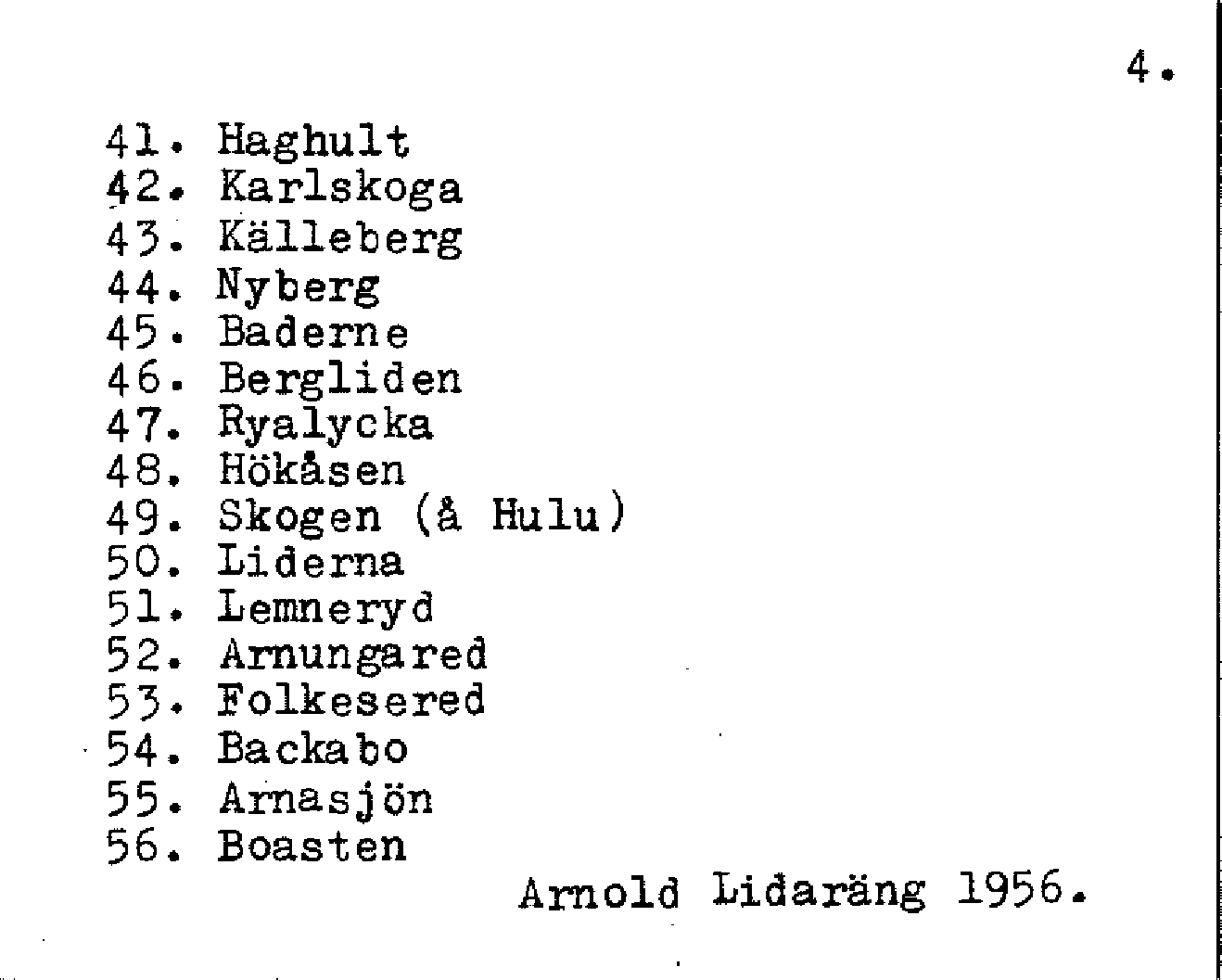 4.

41. Haghult
42. Karlskoga
43. Källeberg
44. Nyberg
45. Baderne
46. Bergliden
47. Ryalycka
48. Hökåsen
49. Skogen (å Hulu)
50. Liderna
51. Lemneryd
52. Arnungared
53. Folkesered
54. Backabo
55. Arnasjön
56. Boasten

Arnold Lidaräng 1956.